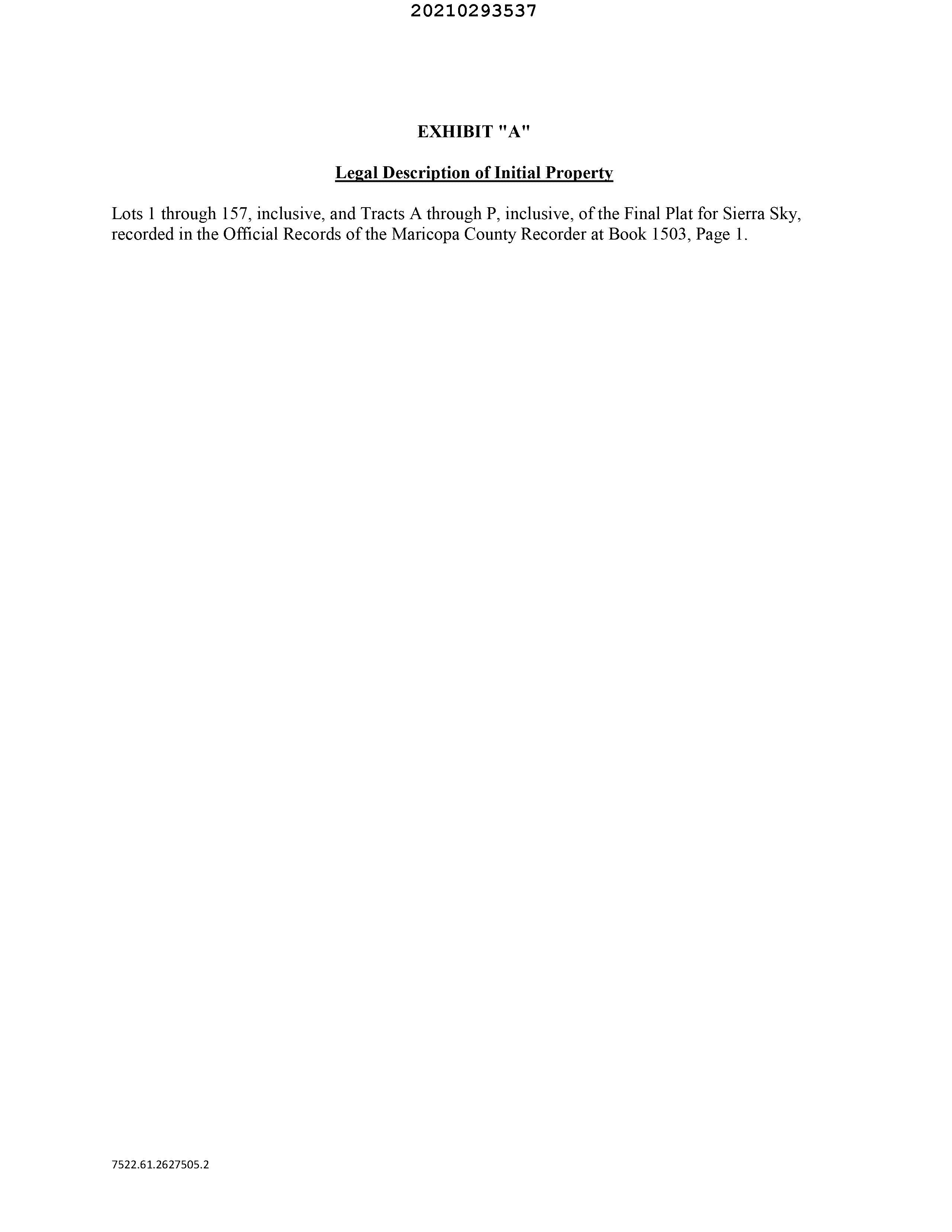 20210293537

EXHIBIT "A"

Legal Description of Initial Property

Lots 1 through 157, inclusive, and Tracts A through P, inclusive, of the Final Plat for Sierra Sky, recorded in the Official Records of the Maricopa County Recorder at Book 1503, Page 1.

7522.61.2627505.2